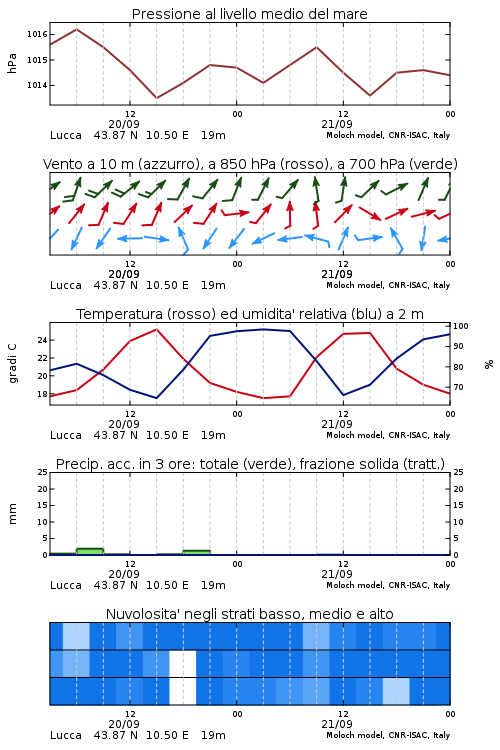 Pressione al livello medio del mare

hPa

1016
1015
1014

12
20/09
00
12
21/09
00

Lucca 43.87 N 10.50 E 19m
Moloch model, CNR-ISAC, Italy

Vento a 10 m (azzurro), a 850 hPa (rosso), a 700 hPa (verde)

12
20/09
00
12
21/09
00

Lucca 43.87 N 10.50 E 19m
Moloch model, CNR-ISAC, Italy

Temperatura (rosso) ed umidita' relativa (blu) a 2 m

gradi C

24
22
20
18

100
90
80
70

%

12
20/09
00
12
21/09
00

Lucca 43.87 N 10.50 E 19m
Moloch model, CNR-ISAC, Italy

Precip. acc. in 3 ore: totale (verde), frazione solida (tratt.)

mm

25
20
15
10
5
0

25
20
15
10
5
0

12
20/09
00
12
21/09
00

Lucca 43.87 N 10.50 E 19m
Moloch model, CNR-ISAC, Italy

Nuvolosita' negli strati basso, medio e alto

12
20/09
00
12
21/09
00

Lucca 43.87 N 10.50 E 19m
Moloch model, CNR-ISAC, Italy